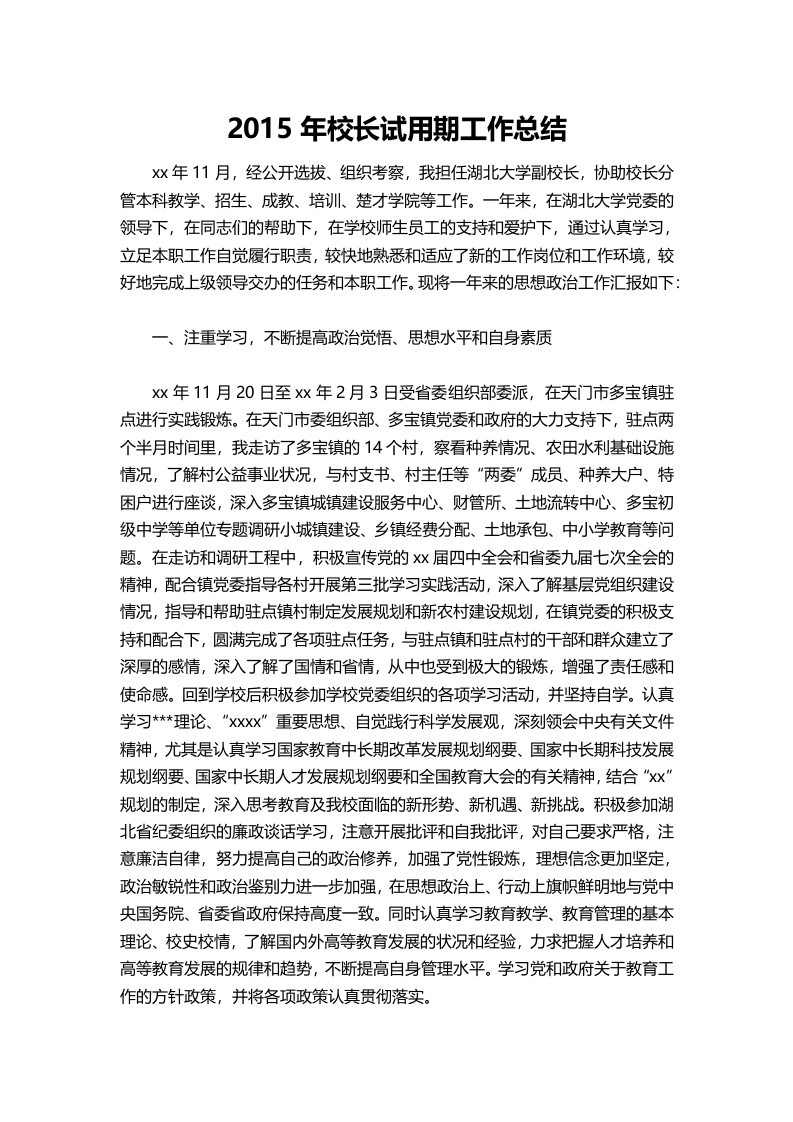 2015 年校长试用期工作总结

xx 年 11 月，经公开选拔、组织考察，我担任湖北大学副校长，协助校长分管本科教学、招生、成教、培训、楚才学院等工作。一年来，在湖北大学党委的领导下，在同志们的帮助下，在学校师生员工的支持和爱护下，通过认真学习，立足本职工作自觉履行职责，较快地熟悉和适应了新的工作岗位和工作环境，较好地完成上级领导交办的任务和本职工作。现将一年来的思想政治工作汇报如下：

一、注重学习，不断提高政治觉悟、思想水平和自身素质

xx 年 11 月 20 日至 xx 年 2 月 3 日受省委组织部委派，在天门市多宝镇驻点进行实践锻炼。在天门市委组织部、多宝镇党委和政府的大力支持下，驻点两个半月时间里，我走访了多宝镇的 14 个村，察看种养情况、农田水利基础设施情况，了解村公益事业状况，与村支书、村主任等“两委”成员、种养大户、特困户进行座谈，深入多宝镇城镇建设服务中心、财管所、土地流转中心、多宝初级中学等单位专题调研小城镇建设、乡镇经费分配、土地承包、中小学教育等问题。在走访和调研工程中，积极宣传党的 xx 届四中全会和省委九届七次全会的精神，配合镇党委指导各村开展第三批学习实践活动，深入了解基层党组织建设情况，指导和帮助驻点镇村制定发展规划和新农村建设规划，在镇党委的积极支持和配合下，圆满完成了各项驻点任务，与驻点镇和驻点村的干部和群众建立了深厚的感情，深入了解了国情和省情，从中也受到极大的锻炼，增强了责任感和使命感。回到学校后积极参加学校党委组织的各项学习活动，并坚持自学。认真学习***理论、“xxxx”重要思想、自觉践行科学发展观，深刻领会中央有关文件精神，尤其是认真学习国家教育中长期改革发展规划纲要、国家中长期科技发展规划纲要、国家中长期人才发展规划纲要和全国教育大会的有关精神，结合“xx”规划的制定，深入思考教育及我校面临的新形势、新机遇、新挑战。积极参加湖北省纪委组织的廉政谈话学习，注意开展批评和自我批评，对自己要求严格，注意廉洁自律，努力提高自己的政治修养，加强了党性锻炼，理想信念更加坚定，政治敏锐性和政治鉴别力进一步加强，在思想政治上、行动上旗帜鲜明地与党中央国务院、省委省政府保持高度一致。同时认真学习教育教学、教育管理的基本理论、校史校情，了解国内外高等教育发展的状况和经验，力求把握人才培养和高等教育发展的规律和趋势，不断提高自身管理水平。学习党和政府关于教育工作的方针政策，并将各项政策认真贯彻落实。